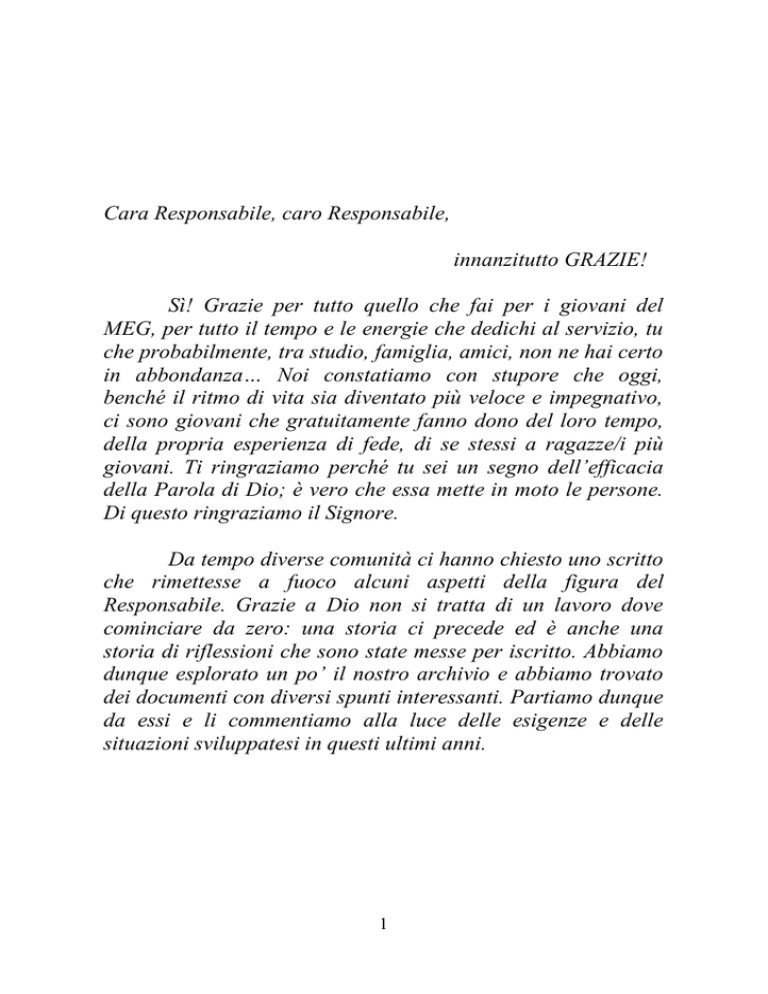 Cara Responsabile, caro Responsabile,

innanzitutto GRAZIE!

Sì! Grazie per tutto quello che fai per i giovani del MEG, per tutto il tempo e le energie che dedichi al servizio, tu che probabilmente, tra studio, famiglia, amici, non ne hai certo in abbondanza… Noi constatiamo con stupore che oggi, benché il ritmo di vita sia diventato più veloce e impegnativo, ci sono giovani che gratuitamente fanno dono del loro tempo, della propria esperienza di fede, di se stessi a ragazze/i più giovani. Ti ringraziamo perché tu sei un segno dell'efficacia della Parola di Dio; è vero che essa mette in moto le persone. Di questo ringraziamo il Signore.

Da tempo diverse comunità ci hanno chiesto uno scritto che rimettesse a fuoco alcuni aspetti della figura del Responsabile. Grazie a Dio non si tratta di un lavoro dove cominciare da zero: una storia ci precede ed è anche una storia di riflessioni che sono state messe per iscritto. Abbiamo dunque esplorato un po' il nostro archivio e abbiamo trovato dei documenti con diversi spunti interessanti. Partiamo dunque da essi e li commentiamo alla luce delle esigenze e delle situazioni sviluppatesi in questi ultimi anni.

1